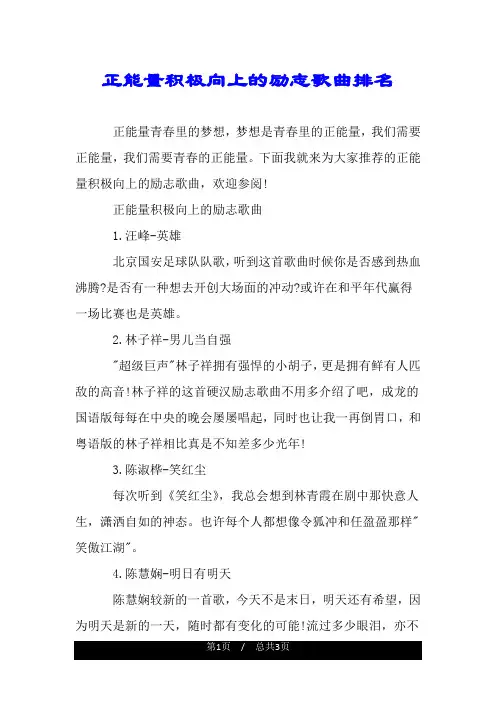 正能量积极向上的励志歌曲排名

正能量青春里的梦想，梦想是青春里的正能量，我们需要正能量，我们需要青春的正能量。下面我就来为大家推荐的正能量积极向上的励志歌曲，欢迎参阅!

正能量积极向上的励志歌曲

1.汪峰-英雄

北京国安足球队队歌，听到这首歌曲时候你是否感到热血沸腾?是否有一种想去开创大场面的冲动?或许在和平年代赢得一场比赛也是英雄。

2.林子祥-男儿当自强

"超级巨声"林子祥拥有强悍的小胡子，更是拥有鲜有人匹敌的高音!林子祥的这首硬汉励志歌曲不用多介绍了吧，成龙的国语版每每在中央的晚会屡屡唱起，同时也让我一再倒胃口，和粤语版的林子祥相比真是不知差多少光年!

3.陈淑桦-笑红尘

每次听到《笑红尘》，我总会想到林青霞在剧中那快意人生，潇洒自如的神态。也许每个人都想像令狐冲和任盈盈那样"笑傲江湖"。

4.陈慧娴-明日有明天

陈慧娴较新的一首歌，今天不是末日，明天还有希望，因为明天是新的一天，随时都有变化的可能!流过多少眼泪，亦不

第1页 / 总共3页